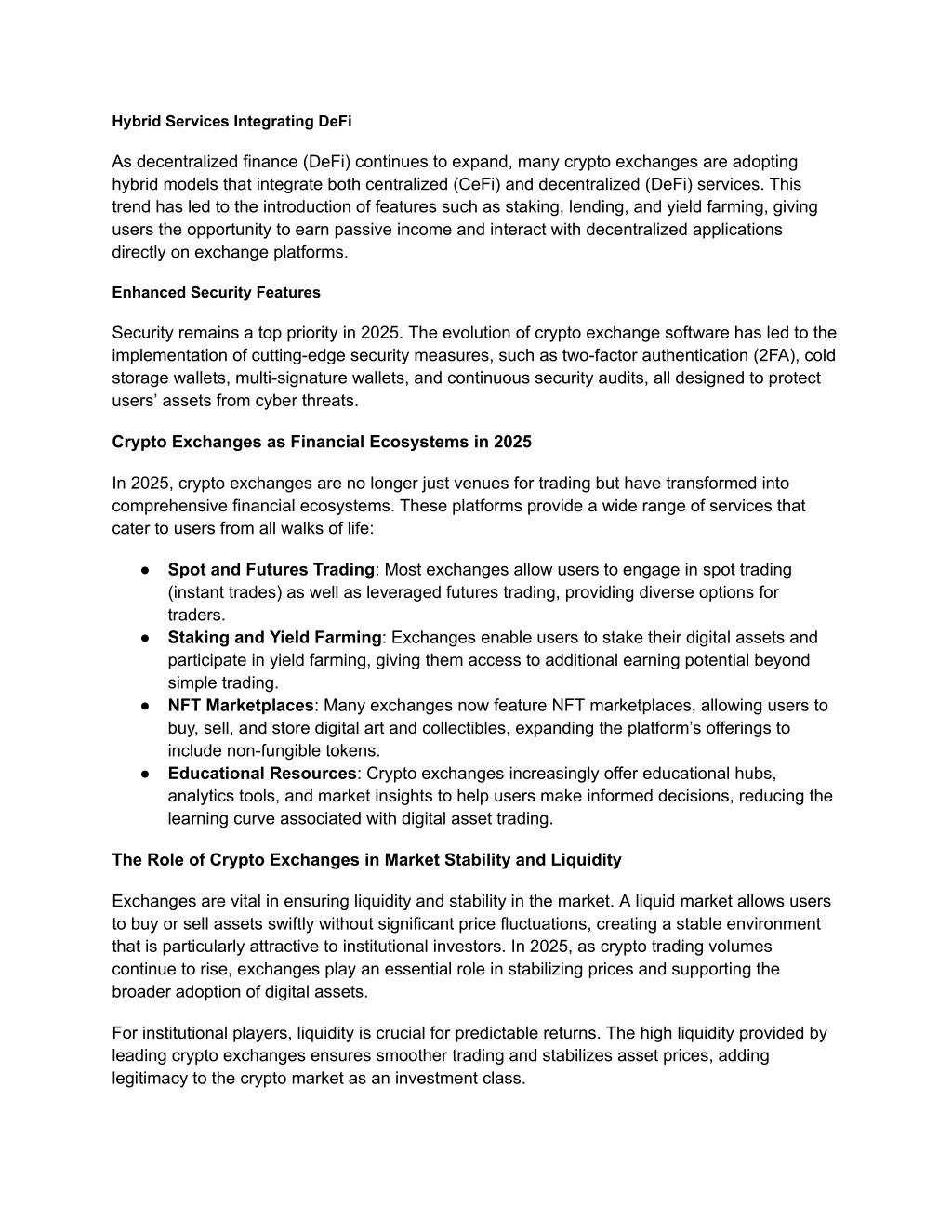 Hybrid Services Integrating DeFi

As decentralized finance (DeFi) continues to expand, many crypto exchanges are adopting hybrid models that integrate both centralized (CeFi) and decentralized (DeFi) services. This trend has led to the introduction of features such as staking, lending, and yield farming, giving users the opportunity to earn passive income and interact with decentralized applications directly on exchange platforms.

Enhanced Security Features

Security remains a top priority in 2025. The evolution of crypto exchange software has led to the implementation of cutting-edge security measures, such as two-factor authentication (2FA), cold storage wallets, multi-signature wallets, and continuous security audits, all designed to protect users' assets from cyber threats.

Crypto Exchanges as Financial Ecosystems in 2025

In 2025, crypto exchanges are no longer just venues for trading but have transformed into comprehensive financial ecosystems. These platforms provide a wide range of services that cater to users from all walks of life:

● Spot and Futures Trading: Most exchanges allow users to engage in spot trading (instant trades) as well as leveraged futures trading, providing diverse options for traders.
● Staking and Yield Farming: Exchanges enable users to stake their digital assets and participate in yield farming, giving them access to additional earning potential beyond simple trading.
● NFT Marketplaces: Many exchanges now feature NFT marketplaces, allowing users to buy, sell, and store digital art and collectibles, expanding the platform's offerings to include non-fungible tokens.
● Educational Resources: Crypto exchanges increasingly offer educational hubs, analytics tools, and market insights to help users make informed decisions, reducing the learning curve associated with digital asset trading.

The Role of Crypto Exchanges in Market Stability and Liquidity

Exchanges are vital in ensuring liquidity and stability in the market. A liquid market allows users to buy or sell assets swiftly without significant price fluctuations, creating a stable environment that is particularly attractive to institutional investors. In 2025, as crypto trading volumes continue to rise, exchanges play an essential role in stabilizing prices and supporting the broader adoption of digital assets.

For institutional players, liquidity is crucial for predictable returns. The high liquidity provided by leading crypto exchanges ensures smoother trading and stabilizes asset prices, adding legitimacy to the crypto market as an investment class.